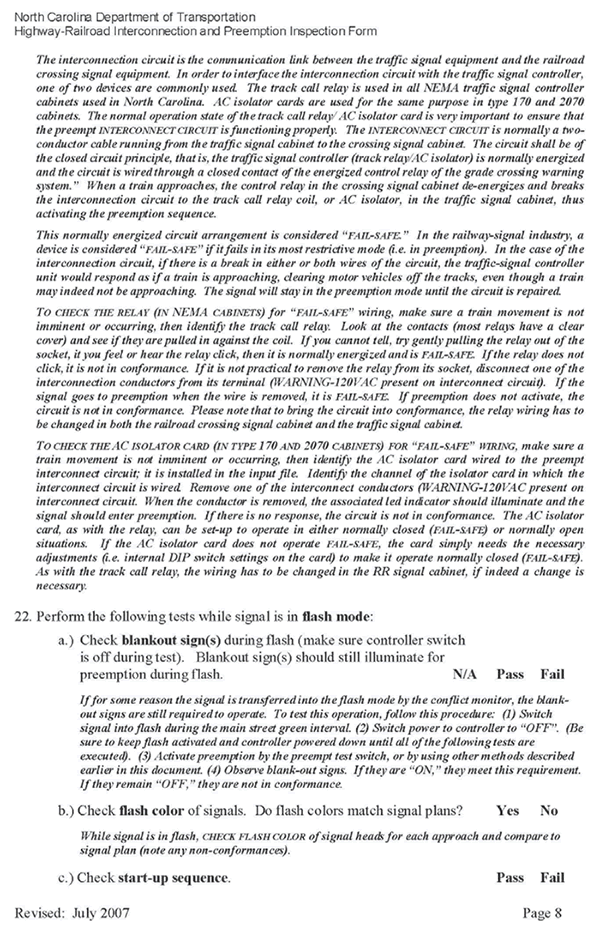 North Carolina Department of Transportation
Highway-Railroad Interconnection and Preemption Inspection Form

The interconnection circuit is the communication link between the traffic signal equipment and the railroad crossing signal equipment. In order to interface the interconnection circuit with the traffic signal controller, one of two devices are commonly used. The track call relay is used in all NEMA traffic signal controller cabinets used in North Carolina. AC isolator cards are used for the same purpose in type 170 and 2070 cabinets. The normal operation state of the track call relay/ AC isolator card is very important to ensure that the preempt INTERCONNECT CIRCUIT is functioning properly. The INTERCONNECT CIRCUIT is normally a two-conductor cable running from the traffic signal cabinet to the crossing signal cabinet. The circuit shall be of the closed circuit principle, that is, the traffic signal controller (track relay/AC isolator) is normally energized and the circuit is wired through a closed contact of the energized control relay of the grade crossing warning system." When a train approaches, the control relay in the crossing signal cabinet de-energizes and breaks the interconnection circuit to the track call relay coil, or AC isolator, in the traffic signal cabinet, thus activating the preemption sequence.

This normally energized circuit arrangement is considered "FAIL-SAFE." In the railway-signal industry, a device is considered "FAIL-SAFE" if it fails in its most restrictive mode (i.e. in preemption). In the case of the interconnection circuit, if there is a break in either or both wires of the circuit, the traffic-signal controller unit would respond as if a train is approaching, clearing motor vehicles off the tracks, even though a train may indeed not be approaching. The signal will stay in the preemption mode until the circuit is repaired.

TO CHECK THE RELAY (IN NEMA CABINETS) for "FAIL-SAFE" wiring, make sure a train movement is not imminent or occurring, then identify the track call relay. Look at the contacts (most relays have a clear cover) and see if they are pulled in against the coil. If you cannot tell, try gently pulling the relay out of the socket, it you feel or hear the relay click, then it is normally energized and is FAIL-SAFE. If the relay does not click, it is not in conformance. If it is not practical to remove the relay from its socket, disconnect one of the interconnection conductors from its terminal (WARNING-120VAC present on interconnect circuit). If the signal goes to preemption when the wire is removed, it is FAIL-SAFE. If preemption does not activate, the circuit is not in conformance. Please note that to bring the circuit into conformance, the relay wiring has to be changed in both the railroad crossing signal cabinet and the traffic signal cabinet.

TO CHECK THE AC ISOLATOR CARD (IN TYPE 170 AND 2070 CABINETS) FOR "FAIL-SAFE" WIRING, make sure a train movement is not imminent or occurring, then identify the AC isolator card wired to the preempt interconnect circuit; it is installed in the input file. Identify the channel of the isolator card in which the interconnect circuit is wired. Remove one of the interconnect conductors (WARNING-120VAC present on interconnect circuit. When the conductor is removed, the associated led indicator should illuminate and the signal should enter preemption. If there is no response, the circuit is not in conformance. The AC isolator card, as with the relay, can be set-up to operate in either normally closed (FAIL-SAFE) or normally open situations. If the AC isolator card does not operate FAIL-SAFE, the card simply needs the necessary adjustments (i.e. internal DIP switch settings on the card) to make it operate normally closed (FAIL-SAFE). As with the track call relay, the wiring has to be changed in the RR signal cabinet, if indeed a change is necessary.

22. Perform the following tests while signal is in flash mode:

a.) Check blankout sign(s) during flash (make sure controller switch is off during test). Blankout sign(s) should still illuminate for preemption during flash. N/A Pass Fail

If for some reason the signal is transferred into the flash mode by the conflict monitor, the blank-out signs are still required to operate. To test this operation, follow this procedure: (1) Switch signal into flash during the main street green interval. (2) Switch power to controller to "OFF". (Be sure to keep flash activated and controller powered down until all of the following tests are executed). (3) Activate preemption by the preempt test switch, or by using other methods described earlier in this document. (4) Observe blank-out signs. If they are "ON," they meet this requirement. If they remain "OFF," they are not in conformance.

b.) Check flash color of signals. Do flash colors match signal plans? Yes No

While signal is in flash, CHECK FLASH COLOR of signal heads for each approach and compare to signal plan (note any non-conformances).

c.) Check start-up sequence. Pass Fail

Revised: July 2007 Page 8